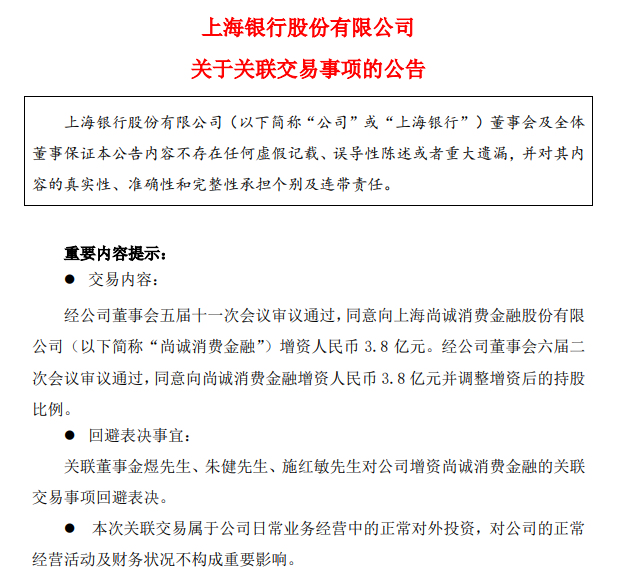 上海银行股份有限公司

关于关联交易事项的公告

上海银行股份有限公司（以下简称“公司”或“上海银行”）董事会及全体董事保证本公告内容不存在任何虚假记载、误导性陈述或者重大遗漏，并对其内容的真实性、准确性和完整性承担个别及连带责任。

重要内容提示：

● 交易内容：

经公司董事会五届十一次会议审议通过，同意向上海尚诚消费金融股份有限公司（以下简称“尚诚消费金融”）增资人民币 3.8 亿元。经公司董事会六届二次会议审议通过，同意向尚诚消费金融增资人民币 3.8 亿元并调整增资后的持股比例。

● 回避表决事宜：

关联董事金煜先生、朱健先生、施红敏先生对公司增资尚诚消费金融的关联交易事项回避表决。

● 本次关联交易属于公司日常业务经营中的正常对外投资，对公司的正常经营活动及财务状况不构成重要影响。